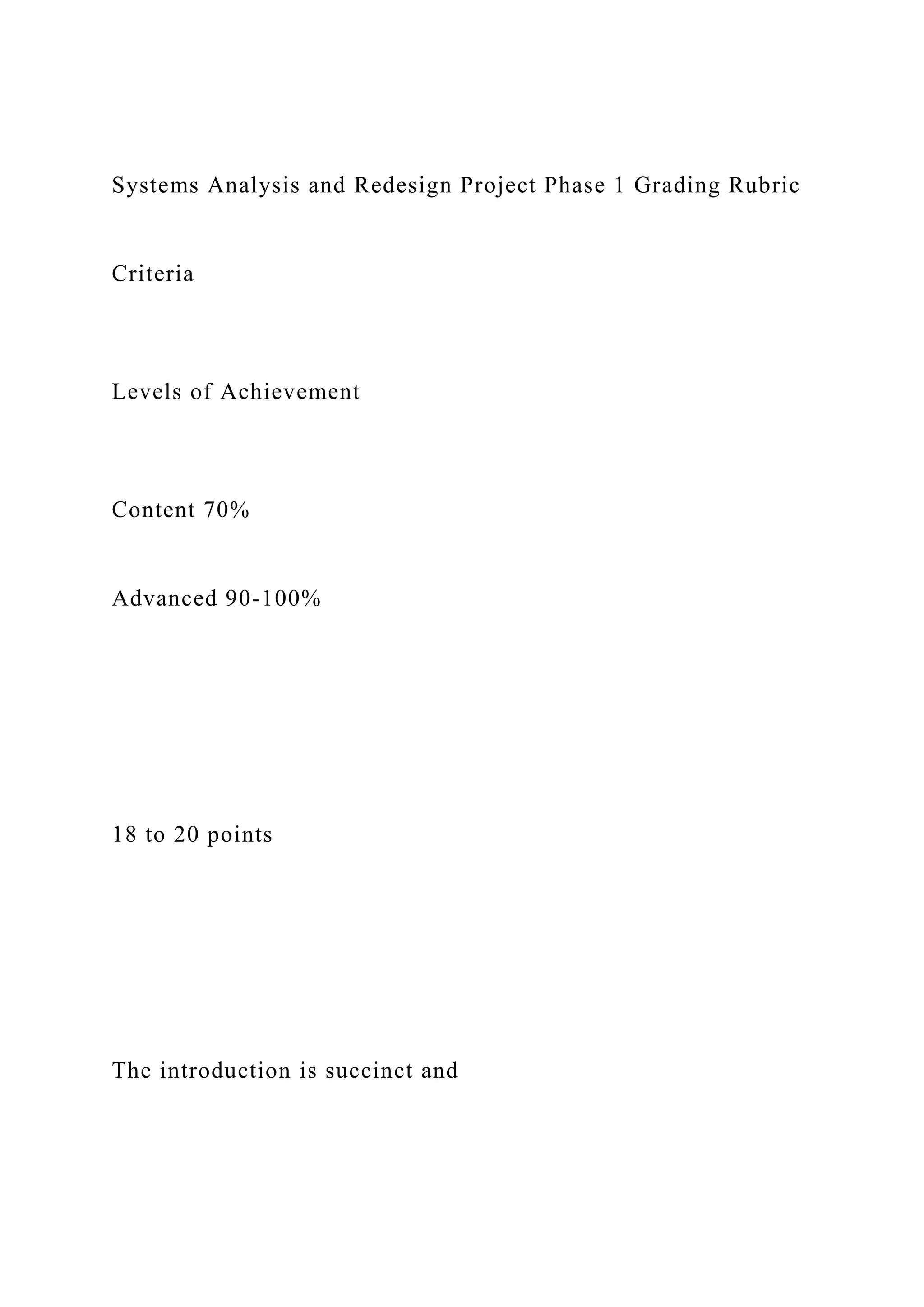 Systems Analysis and Redesign Project Phase 1 Grading Rubric

Criteria

Levels of Achievement

Content 70%

Advanced 90-100%

18 to 20 points

The introduction is succinct and